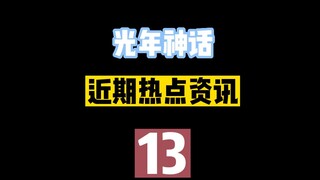 光年神话

近期热点资讯

13